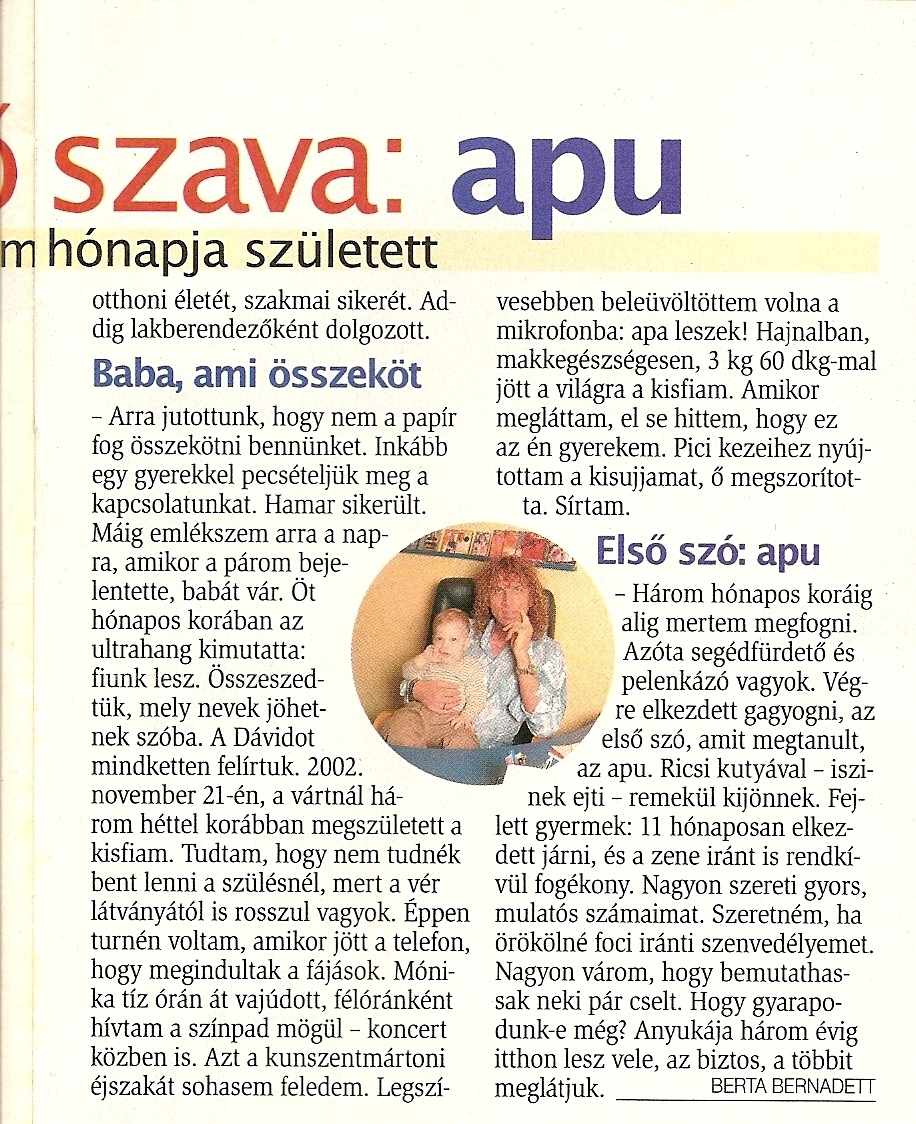 ó szava: apu

m hónapja született

otthoni életét, szakmai sikerét. Addig lakberendezőként dolgozott.

Baba, ami összeköt

– Arra jutottunk, hogy nem a papír fog összekötni bennünket. Inkább egy gyerekkel pecsételjük meg a kapcsolatunkat. Hamar sikerült. Máig emlékszem arra a napra, amikor a párom bejelentette, babát vár. Öt hónapos korában az ultrahang kimutatta: fiunk lesz. Összeszedtük, mely nevek jöhetnek szóba. A Dávidot mindketten felírtuk. 2002. november 21-én, a vártnál három héttel korábban megszületett a kisfiam. Tudtam, hogy nem tudnék bent lenni a szülésnél, mert a vér látványától is rosszul vagyok. Éppen turnén voltam, amikor jött a telefon, hogy megindultak a fájások. Mónika tíz órán át vajúdott, félóránként hívtam a színpad mögül – koncert közben is. Azt a kunszentmártoni éjszakát sohasem feledem. Legszívesebben beleüvöltöttem volna a mikrofonba: apa leszek! Hajnalban, makkegészségesen, 3 kg 60 dkg-mal jött a világra a kisfiam. Amikor megláttam, el se hittem, hogy ez az én gyerekem. Pici kezeihez nyújtottam a kisujjamat, ő megszorította. Sírtam.

Első szó: apu

– Három hónapos koráig alig mertem megfogni. Azóta segédfürdető és pelenkázó vagyok. Végre elkezdett gagyogni, az első szó, amit megtanult, az apu. Ricsi kutyával – iszinek ejti – remekül kijönnek. Fejlett gyermek: 11 hónaposan elkezdett járni, és a zene iránt is rendkívül fogékony. Nagyon szereti gyors, mulatós számaimat. Szeretném, ha örökölné foci iránti szenvedélyemet. Nagyon várom, hogy bemutathassak neki pár cselt. Hogy gyarapodunk-e még? Anyukája három évig itthon lesz vele, az biztos, a többit meglátjuk.

BERTA BERNADETT